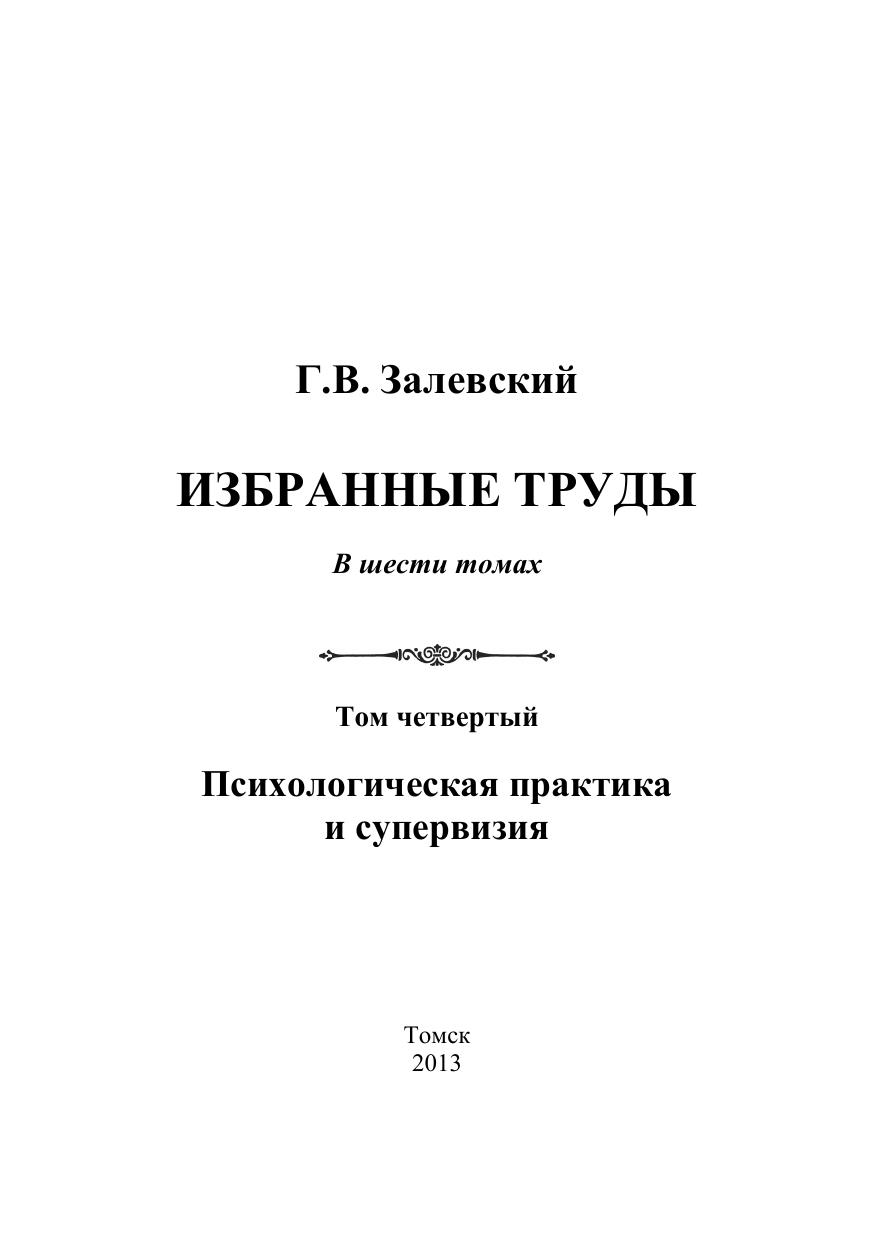 Г.В. Залевский

ИЗБРАННЫЕ ТРУДЫ

В шести томах

Том четвертый

Психологическая практика
и супервизия

Томск
2013